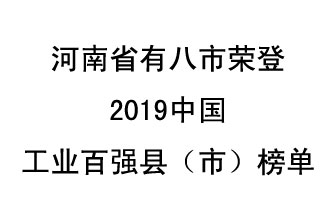 河南省有八市荣登
2019中国
工业百强县（市）榜单